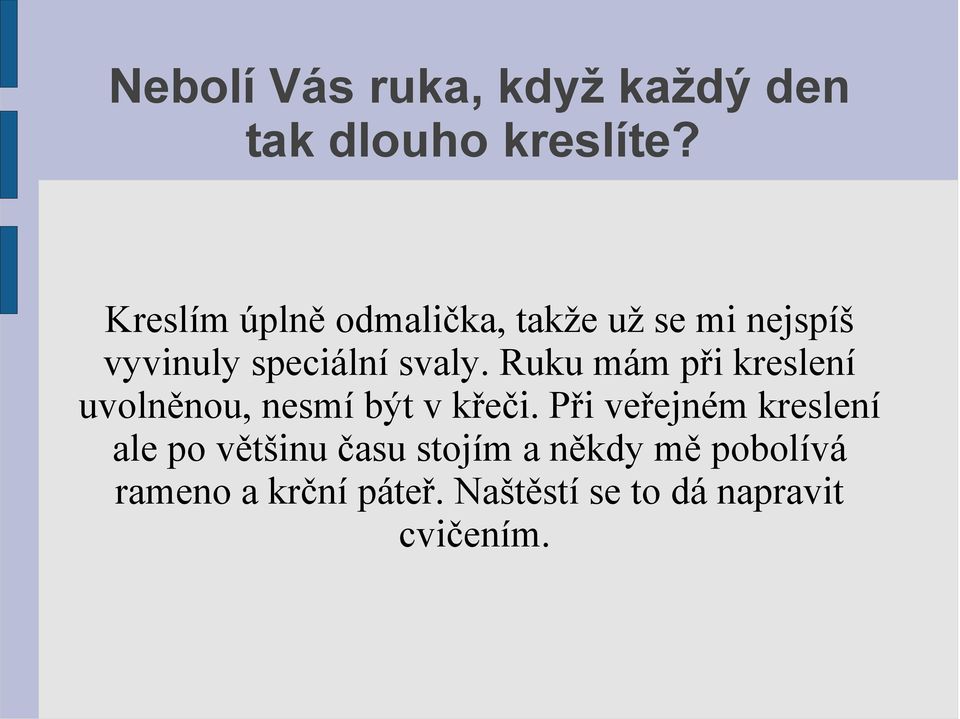 Nebolí Vás ruka, když každý den tak dlouho kreslíte?

Kreslím úplně odmalička, takže už se mi nejspíš vyvinuly speciální svaly. Ruku mám při kreslení uvolněnou, nesmí být v křeči. Při veřejném kreslení ale po většinu času stojím a někdy mě pobolívá rameno a krční páteř. Naštěstí se to dá napravit cvičením.